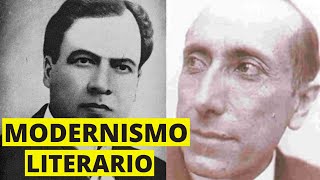 MODERNISMO LITERARIO